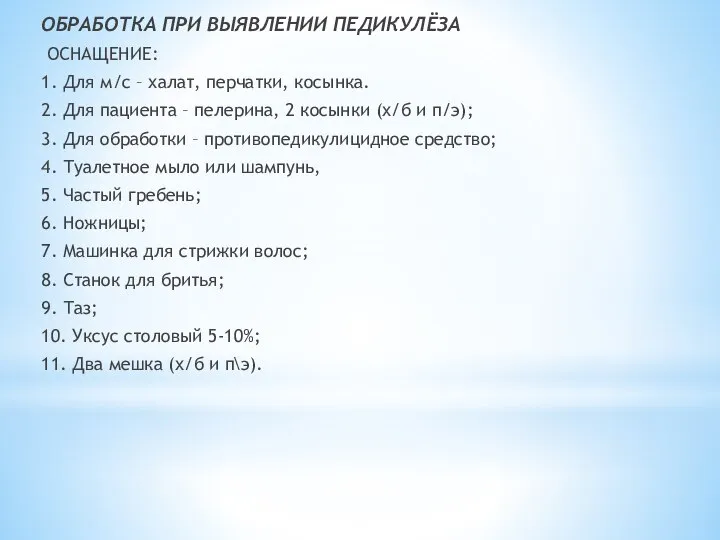 ОБРАБОТКА ПРИ ВЫЯВЛЕНИИ ПЕДИКУЛЁЗА
ОСНАЩЕНИЕ:
1. Для м/с – халат, перчатки, косынка.
2. Для пациента – пелерина, 2 косынки (х/б и п/э);
3. Для обработки – противопедикулицидное средство;
4. Туалетное мыло или шампунь,
5. Частый гребень;
6. Ножницы;
7. Машинка для стрижки волос;
8. Станок для бритья;
9. Таз;
10. Уксус столовый 5-10%;
11. Два мешка (х/б и п\э).